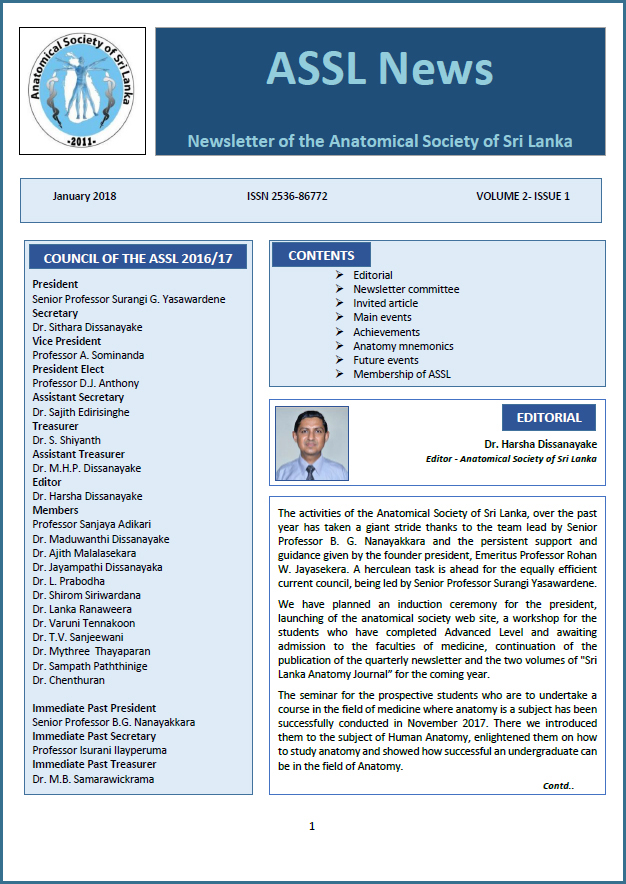 Anatomical Society of Sri Lanka
-2011-

ASSL News

Newsletter of the Anatomical Society of Sri Lanka

January 2018 ISSN 2536-86772 VOLUME 2- ISSUE 1

COUNCIL OF THE ASSL 2016/17

President
Senior Professor Surangi G. Yasawardene
Secretary
Dr. Sithara Dissanayake
Vice President
Professor A. Sominanda
President Elect
Professor D.J. Anthony
Assistant Secretary
Dr. Sajith Edirisinghe
Treasurer
Dr. S. Shiyanth
Assistant Treasurer
Dr. M.H.P. Dissanayake
Editor
Dr. Harsha Dissanayake
Members
Professor Sanjaya Adikari
Dr. Maduwanthi Dissanayake
Dr. Ajith Malalasekara
Dr. Jayampathi Dissanayaka
Dr. L. Prabodha
Dr. Shirom Siriwardana
Dr. Lanka Ranaweera
Dr. Varuni Tennakoon
Dr. T.V. Sanjeewani
Dr. Mythree Thayaparan
Dr. Sampath Paththinige
Dr. Chenthuran

Immediate Past President
Senior Professor B.G. Nanayakkara
Immediate Past Secretary
Professor Isurani Ilayperuma
Immediate Past Treasurer
Dr. M.B. Samarawickrama

CONTENTS
➢ Editorial
➢ Newsletter committee
➢ Invited article
➢ Main events
➢ Achievements
➢ Anatomy mnemonics
➢ Future events
➢ Membership of ASSL

EDITORIAL

Dr. Harsha Dissanayake
Editor - Anatomical Society of Sri Lanka

The activities of the Anatomical Society of Sri Lanka, over the past year has taken a giant stride thanks to the team lead by Senior Professor B. G. Nanayakkara and the persistent support and guidance given by the founder president, Emeritus Professor Rohan W. Jayasekera. A herculean task is ahead for the equally efficient current council, being led by Senior Professor Surangi Yasawardene.

We have planned an induction ceremony for the president, launching of the anatomical society web site, a workshop for the students who have completed Advanced Level and awaiting admission to the faculties of medicine, continuation of the publication of the quarterly newsletter and the two volumes of "Sri Lanka Anatomy Journal" for the coming year.

The seminar for the prospective students who are to undertake a course in the field of medicine where anatomy is a subject has been successfully conducted in November 2017. There we introduced them to the subject of Human Anatomy, enlightened them on how to study anatomy and showed how successful an undergraduate can be in the field of Anatomy.

Contd..

1